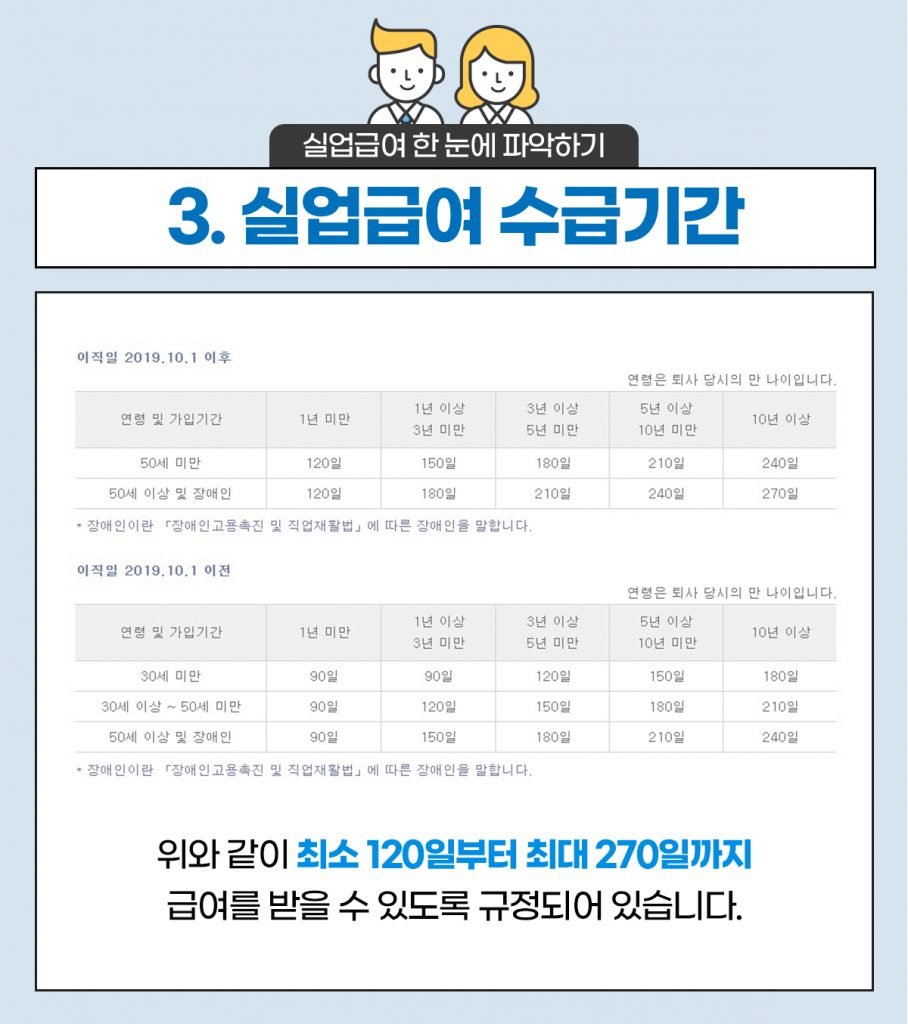 실업급여 한 눈에 파악하기

3. 실업급여 수급기간

이직일 2019.10.1 이후

연령은 퇴사 당시의 만 나이입니다.

| 연령 및 가입기간 | 1년 미만 | 1년 이상 3년 미만 | 3년 이상 5년 미만 | 5년 이상 10년 미만 | 10년 이상 |
|---|---|---|---|---|---|
| 50세 미만 | 120일 | 150일 | 180일 | 210일 | 240일 |
| 50세 이상 및 장애인 | 120일 | 180일 | 210일 | 240일 | 270일 |

* 장애인이란 「장애인고용촉진 및 직업재활법」에 따른 장애인을 말합니다.

이직일 2019.10.1 이전

연령은 퇴사 당시의 만 나이입니다.

| 연령 및 가입기간 | 1년 미만 | 1년 이상 3년 미만 | 3년 이상 5년 미만 | 5년 이상 10년 미만 | 10년 이상 |
|---|---|---|---|---|---|
| 30세 미만 | 90일 | 90일 | 120일 | 150일 | 180일 |
| 30세 이상 ~ 50세 미만 | 90일 | 120일 | 150일 | 180일 | 210일 |
| 50세 이상 및 장애인 | 90일 | 150일 | 180일 | 210일 | 240일 |

* 장애인이란 「장애인고용촉진 및 직업재활법」에 따른 장애인을 말합니다.

위와 같이 최소 120일부터 최대 270일까지
급여를 받을 수 있도록 규정되어 있습니다.